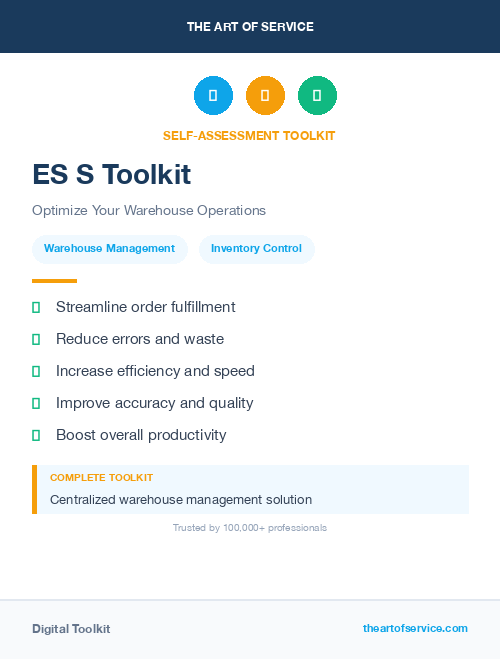 THE ART OF SERVICE

SELF-ASSESSMENT TOOLKIT

ES S Toolkit

Optimize Your Warehouse Operations

Warehouse Management

Inventory Control

Streamline order fulfillment

Reduce errors and waste

Increase efficiency and speed

Improve accuracy and quality

Boost overall productivity

COMPLETE TOOLKIT

Centralized warehouse management solution

Trusted by 100,000+ professionals

Digital Toolkit

theartofservice.com